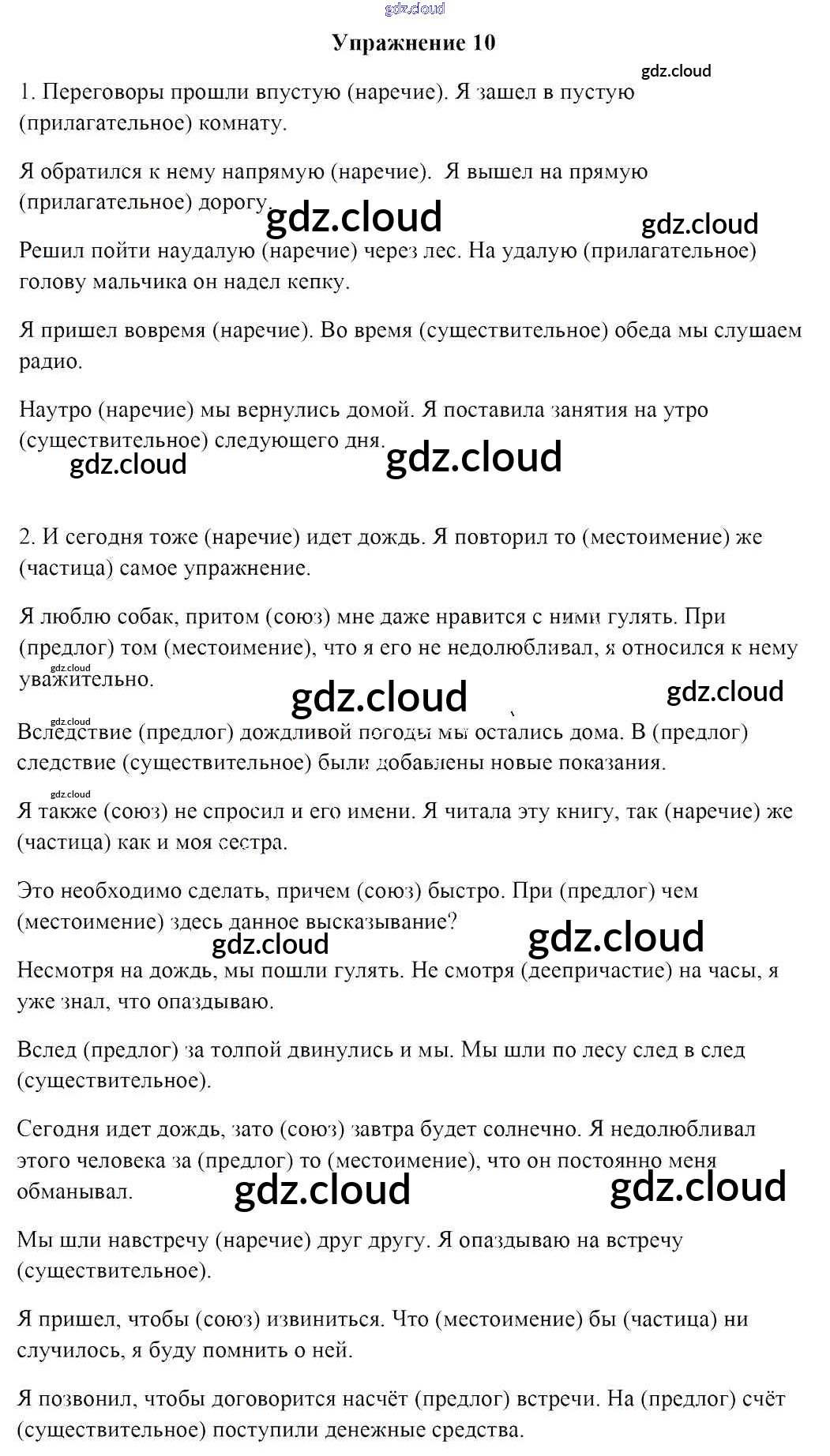 gdz.cloud

Упражнение 10

gdz.cloud

1. Переговоры прошли впустую (наречие). Я зашел в пустую (прилагательное) комнату.

Я обратился к нему напрямую (наречие). Я вышел на прямую (прилагательное) дорогу.

gdz.cloud gdz.cloud

Решил пойти наудалую (наречие) через лес. На удалую (прилагательное) голову мальчика он надел кепку.

Я пришел вовремя (наречие). Во время (существительное) обеда мы слушаем радио.

Наутро (наречие) мы вернулись домой. Я поставила занятия на утро (существительное) следующего дня.

gdz.cloud gdz.cloud

2. И сегодня тоже (наречие) идет дождь. Я повторил то (местоимение) же (частица) самое упражнение.

Я люблю собак, притом (союз) мне даже нравится с ними гулять. При (предлог) том (местоимение), что я его не недолюбливал, я относился к нему уважительно.

gdz.cloud gdz.cloud gdz.cloud gdz.cloud

Вследствие (предлог) дождливой погоды мы остались дома. В (предлог) следствие (существительное) были добавлены новые показания.

gdz.cloud

Я также (союз) не спросил и его имени. Я читала эту книгу, так (наречие) же (частица) как и моя сестра.

Это необходимо сделать, причем (союз) быстро. При (предлог) чем (местоимение) здесь данное высказывание?

gdz.cloud gdz.cloud

Несмотря на дождь, мы пошли гулять. Не смотря (деепричастие) на часы, я уже знал, что опаздываю.

Вслед (предлог) за толпой двинулись и мы. Мы шли по лесу след в след (существительное).

Сегодня идет дождь, зато (союз) завтра будет солнечно. Я недолюбливал этого человека за (предлог) то (местоимение), что он постоянно меня обманывал.

gdz.cloud gdz.cloud

Мы шли навстречу (наречие) друг другу. Я опаздываю на встречу (существительное).

Я пришел, чтобы (союз) извиниться. Что (местоимение) бы (частица) ни случилось, я буду помнить о ней.

Я позвонил, чтобы договорится насчёт (предлог) встречи. На (предлог) счёт (существительное) поступили денежные средства.